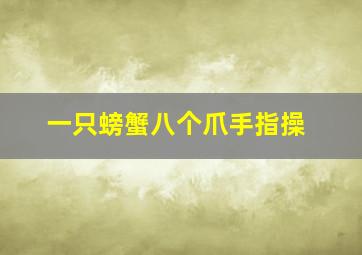 一只螃蟹八个爪手指操